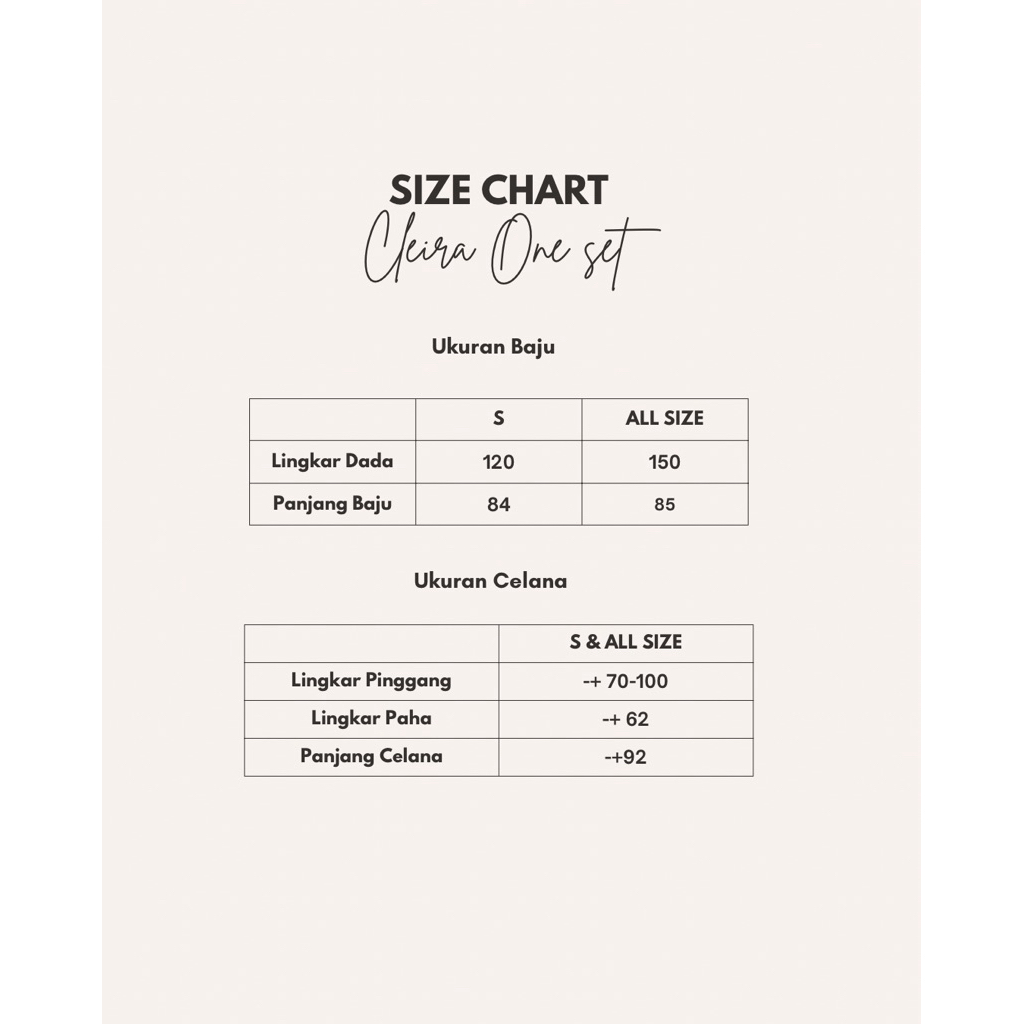 SIZE CHART
Cleira One set

Ukuran Baju

| | S | ALL SIZE |
|---|---|---|
| Lingkar Dada | 120 | 150 |
| Panjang Baju | 84 | 85 |

Ukuran Celana

| | S & ALL SIZE |
|---|---|
| Lingkar Pinggang | -+ 70-100 |
| Lingkar Paha | -+ 62 |
| Panjang Celana | -+92 |